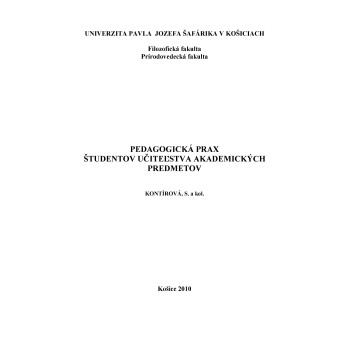 UNIVERZITA PAVLA JOZEFA ŠAFÁRIKA V KOŠICIACH

Filozofická fakulta
Prírodovedecká fakulta

PEDAGOGICKÁ PRAX
ŠTUDENTOV UČITEĽSTVA AKADEMICKÝCH PREDMETOV

KONTÍROVÁ, S. a kol.

Košice 2010